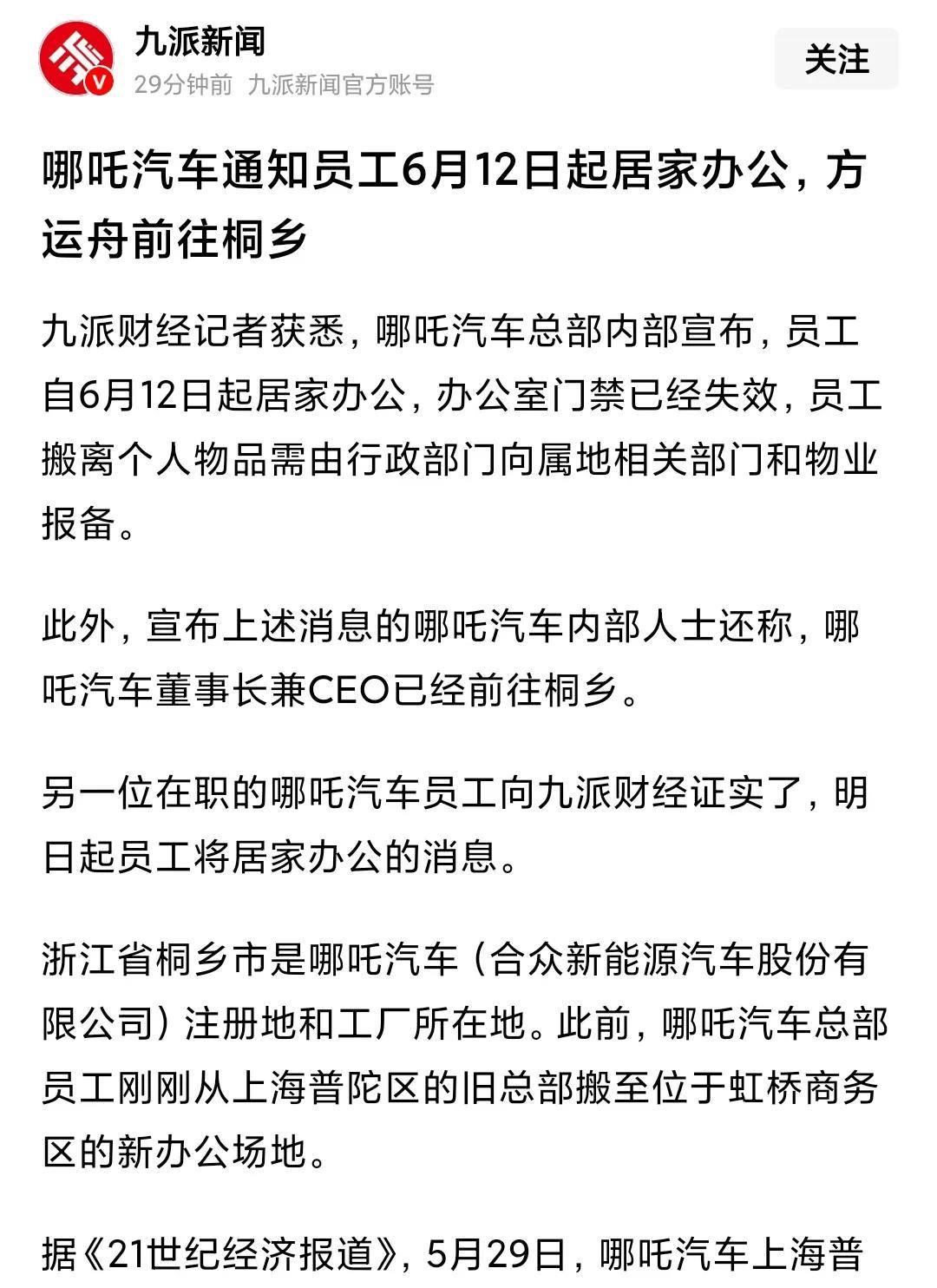 九派新闻
29分钟前 九派新闻官方账号

关注

哪吒汽车通知员工6月12日起居家办公，方运舟前往桐乡

九派财经记者获悉，哪吒汽车总部内部宣布，员工自6月12日起居家办公，办公室门禁已经失效，员工搬离个人物品需由行政部门向属地相关部门和物业报备。

此外，宣布上述消息的哪吒汽车内部人士还称，哪吒汽车董事长兼CEO已经前往桐乡。

另一位在职的哪吒汽车员工向九派财经证实了，明日起员工将居家办公的消息。

浙江省桐乡市是哪吒汽车（合众新能源汽车股份有限公司）注册地和工厂所在地。此前，哪吒汽车总部员工刚刚从上海普陀区的旧总部搬至位于虹桥商务区的新办公场地。

据《21世纪经济报道》，5月29日，哪吒汽车上海普